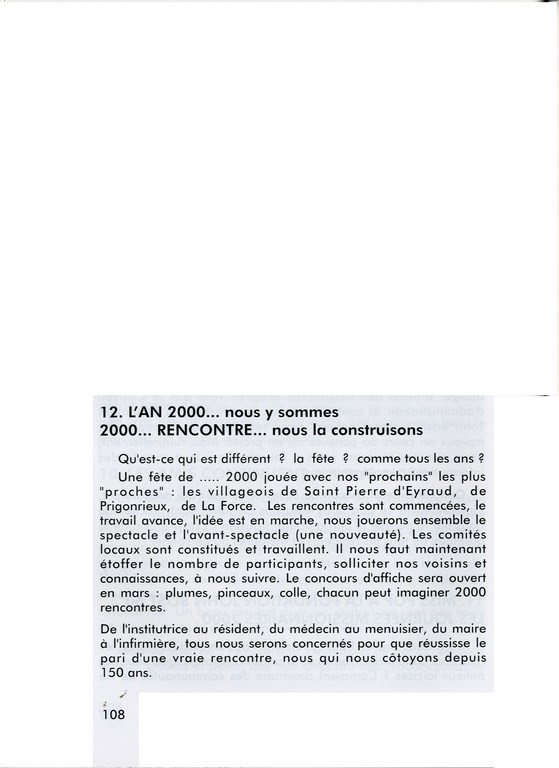 12. L'AN 2000... nous y sommes
2000... RENCONTRE... nous la construisons

Qu'est-ce qui est différent ? la fête ? comme tous les ans ?

Une fête de ..... 2000 jouée avec nos "prochains" les plus "proches" : les villageois de Saint Pierre d'Eyraud, de Prigonrieux, de La Force. Les rencontres sont commencées, le travail avance, l'idée est en marche, nous jouerons ensemble le spectacle et l'avant-spectacle (une nouveauté). Les comités locaux sont constitués et travaillent. Il nous faut maintenant étoffer le nombre de participants, solliciter nos voisins et connaissances, à nous suivre. Le concours d'affiche sera ouvert en mars : plumes, pinceaux, colle, chacun peut imaginer 2000 rencontres.

De l'institutrice au résident, du médecin au menuisier, du maire à l'infirmière, tous nous serons concernés pour que réussisse le pari d'une vraie rencontre, nous qui nous côtoyons depuis 150 ans.

108